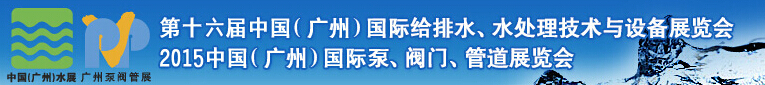 中国(广州)水展 广州泵阀管展

第十六届中国(广州)国际给排水、水处理技术与设备展览会
2015中国(广州)国际泵、阀门、管道展览会